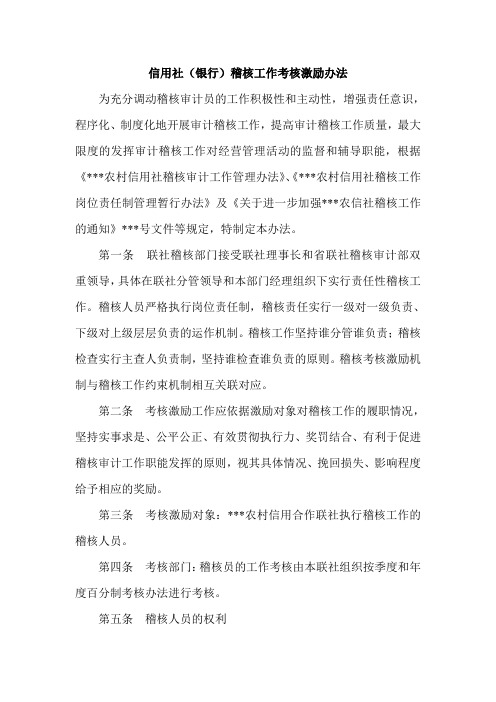 信用社（银行）稽核工作考核激励办法

为充分调动稽核审计员的工作积极性和主动性，增强责任意识，程序化、制度化地开展审计稽核工作，提高审计稽核工作质量，最大限度的发挥审计稽核工作对经营管理活动的监督和辅导职能，根据《***农村信用社稽核审计工作管理办法》、《***农村信用社稽核工作岗位责任制管理暂行办法》及《关于进一步加强***农信社稽核工作的通知》***号文件等规定，特制定本办法。

第一条　联社稽核部门接受联社理事长和省联社稽核审计部双重领导，具体在联社分管领导和本部门经理组织下实行责任性稽核工作。稽核人员严格执行岗位责任制，稽核责任实行一级对一级负责、下级对上级层层负责的运作机制。稽核工作坚持谁分管谁负责；稽核检查实行主查人负责制，坚持谁检查谁负责的原则。稽核考核激励机制与稽核工作约束机制相互关联对应。

第二条　考核激励工作应依据激励对象对稽核工作的履职情况，坚持实事求是、公平公正、有效贯彻执行力、奖罚结合、有利于促进稽核审计工作职能发挥的原则，视其具体情况、挽回损失、影响程度给予相应的奖励。

第三条　考核激励对象：***农村信用合作联社执行稽核工作的稽核人员。

第四条　考核部门：稽核员的工作考核由本联社组织按季度和年度百分制考核办法进行考核。

第五条　稽核人员的权利